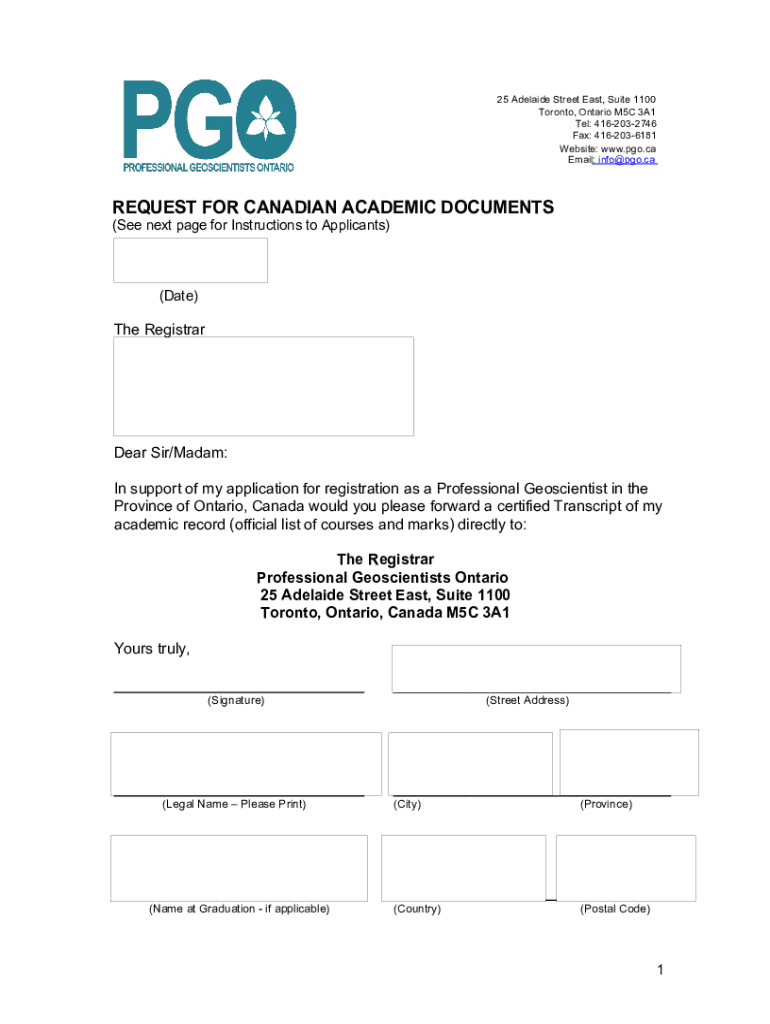 PGO
PROFESSIONAL GEOSCIENTISTS ONTARIO

25 Adelaide Street East, Suite 1100
Toronto, Ontario M5C 3A1
Tel: 416-203-2746
Fax: 416-203-6181
Website: www.pgo.ca
Email: info@pgo.ca

REQUEST FOR CANADIAN ACADEMIC DOCUMENTS
(See next page for Instructions to Applicants)

(Date)

The Registrar

Dear Sir/Madam:

In support of my application for registration as a Professional Geoscientist in the Province of Ontario, Canada would you please forward a certified Transcript of my academic record (official list of courses and marks) directly to:

The Registrar
Professional Geoscientists Ontario
25 Adelaide Street East, Suite 1100
Toronto, Ontario, Canada M5C 3A1

Yours truly,

(Signature)

(Street Address)

(Legal Name – Please Print)

(City)

(Province)

(Name at Graduation - if applicable)

(Country)

(Postal Code)

1